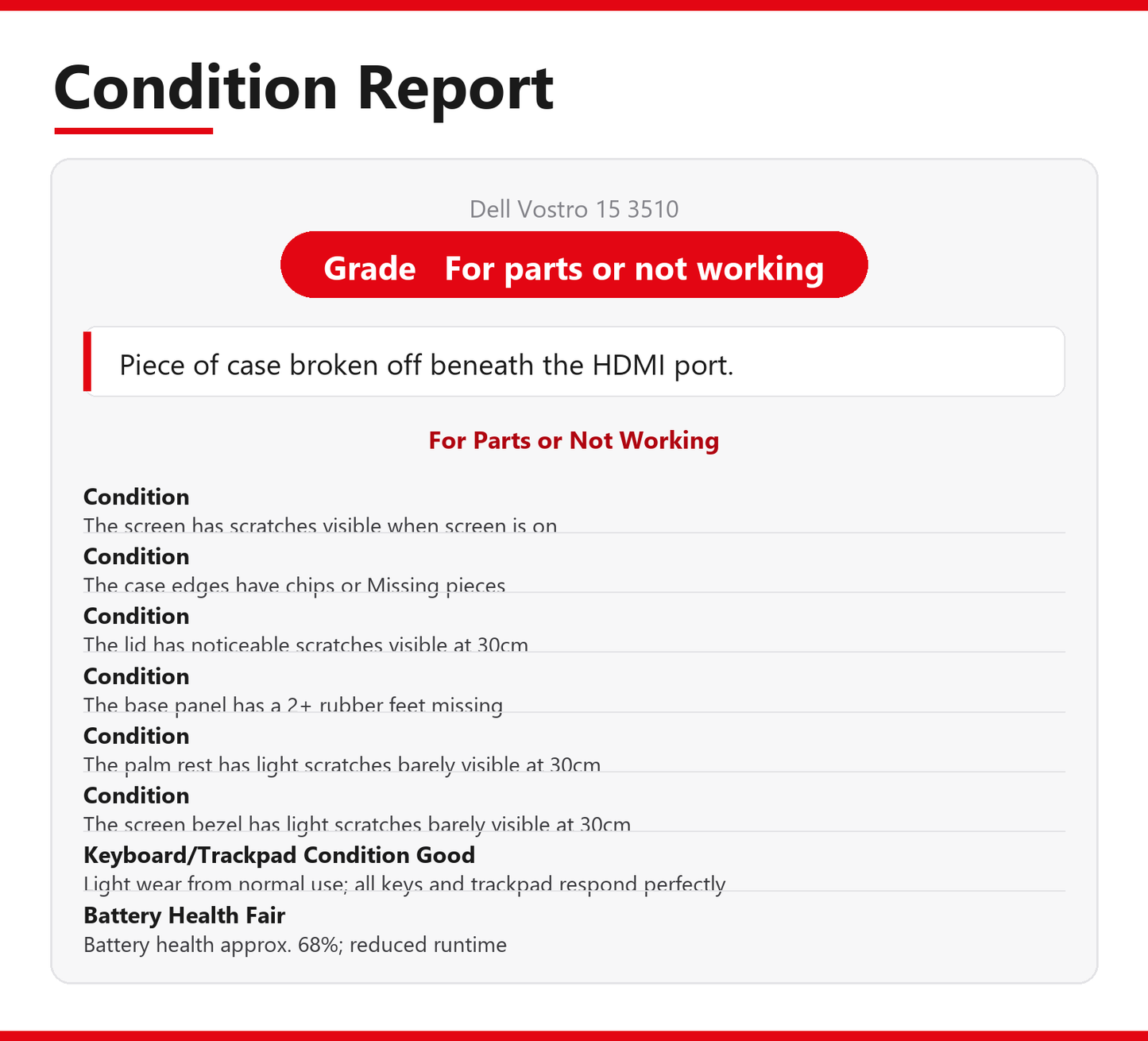 Condition Report

Dell Vostro 15 3510

Grade For parts or not working

Piece of case broken off beneath the HDMI port.

For Parts or Not Working

Condition
The screen has scratches visible when screen is on

Condition
The case edges have chips or Missing pieces

Condition
The lid has noticeable scratches visible at 30cm

Condition
The base panel has a 2+ rubber feet missing

Condition
The palm rest has light scratches barely visible at 30cm

Condition
The screen bezel has light scratches barely visible at 30cm

Keyboard/Trackpad Condition Good
Light wear from normal use; all keys and trackpad respond perfectly

Battery Health Fair
Battery health approx. 68%; reduced runtime